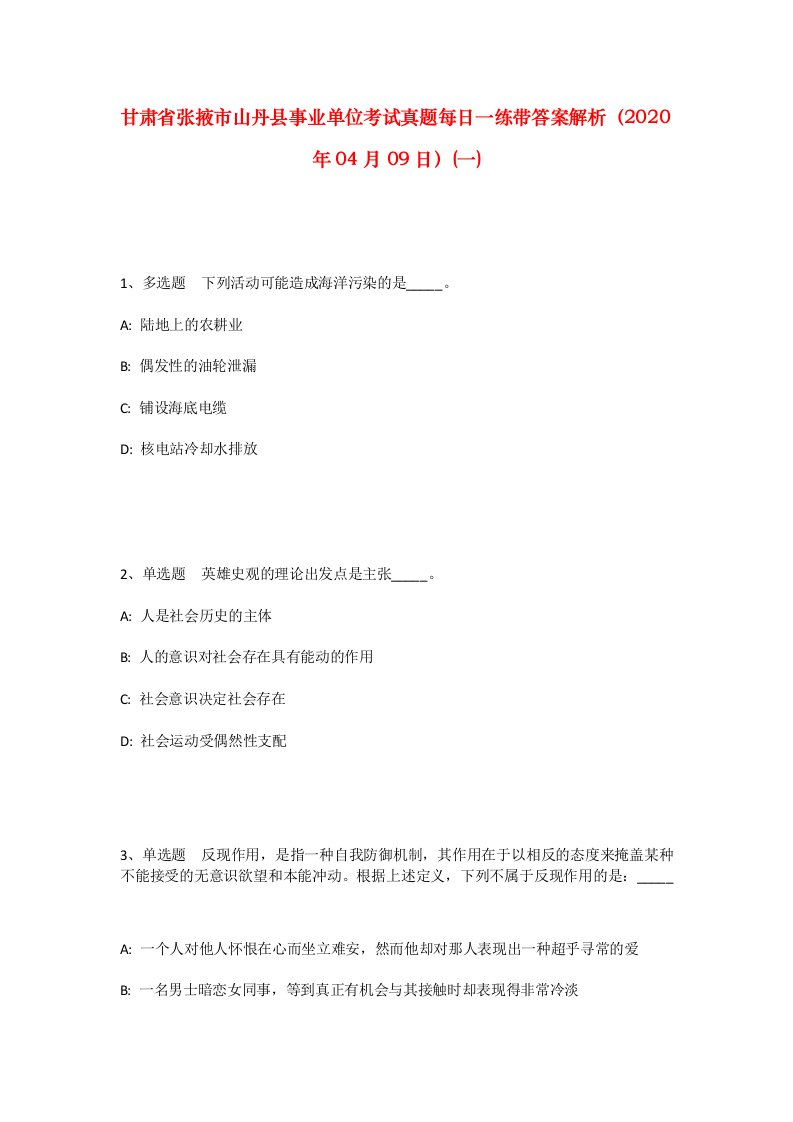 甘肃省张掖市山丹县事业单位考试真题每日一练带答案解析（2020年04月09日）(一)

1、多选题　下列活动可能造成海洋污染的是_____。

A: 陆地上的农耕业

B: 偶发性的油轮泄漏

C: 铺设海底电缆

D: 核电站冷却水排放

2、单选题　英雄史观的理论出发点是主张_____。

A: 人是社会历史的主体

B: 人的意识对社会存在具有能动的作用

C: 社会意识决定社会存在

D: 社会运动受偶然性支配

3、单选题　反现作用，是指一种自我防御机制，其作用在于以相反的态度来掩盖某种不能接受的无意识欲望和本能冲动。根据上述定义，下列不属于反现作用的是：_____

A: 一个人对他人怀恨在心而坐立难安，然而他却对那人表现出一种超乎寻常的爱

B: 一名男士暗恋女同事，等到真正有机会与其接触时却表现得非常冷淡